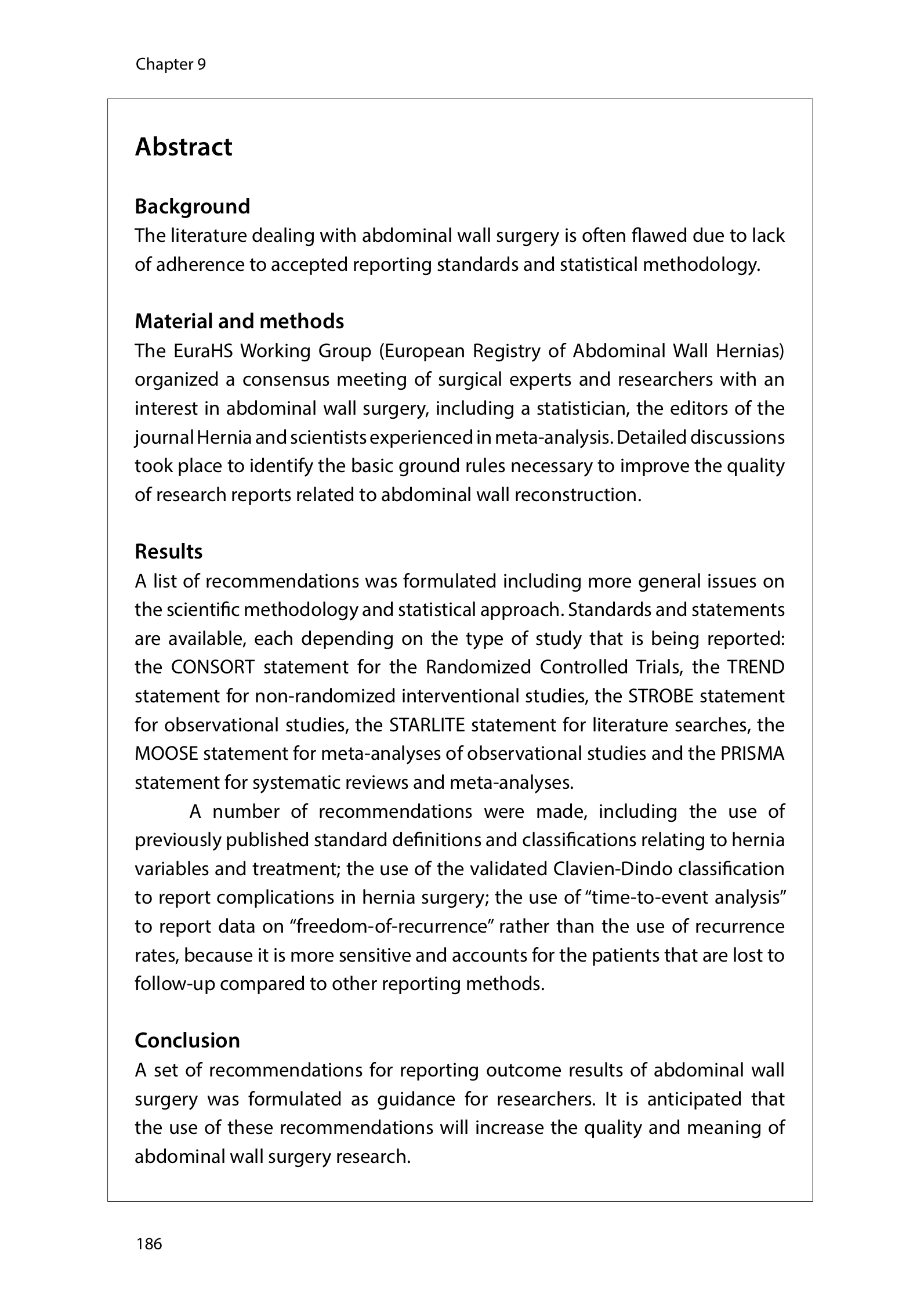 Chapter 9

Abstract

Background
The literature dealing with abdominal wall surgery is often flawed due to lack of adherence to accepted reporting standards and statistical methodology.

Material and methods
The EuraHS Working Group (European Registry of Abdominal Wall Hernias) organized a consensus meeting of surgical experts and researchers with an interest in abdominal wall surgery, including a statistician, the editors of the journal Hernia and scientists experienced in meta-analysis. Detailed discussions took place to identify the basic ground rules necessary to improve the quality of research reports related to abdominal wall reconstruction.

Results
A list of recommendations was formulated including more general issues on the scientific methodology and statistical approach. Standards and statements are available, each depending on the type of study that is being reported: the CONSORT statement for the Randomized Controlled Trials, the TREND statement for non-randomized interventional studies, the STROBE statement for observational studies, the STARLITE statement for literature searches, the MOOSE statement for meta-analyses of observational studies and the PRISMA statement for systematic reviews and meta-analyses.

A number of recommendations were made, including the use of previously published standard definitions and classifications relating to hernia variables and treatment; the use of the validated Clavien-Dindo classification to report complications in hernia surgery; the use of “time-to-event analysis” to report data on “freedom-of-recurrence” rather than the use of recurrence rates, because it is more sensitive and accounts for the patients that are lost to follow-up compared to other reporting methods.

Conclusion
A set of recommendations for reporting outcome results of abdominal wall surgery was formulated as guidance for researchers. It is anticipated that the use of these recommendations will increase the quality and meaning of abdominal wall surgery research.

186